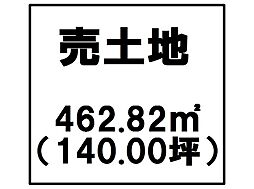 売土地

462.82㎡
（140.00坪）